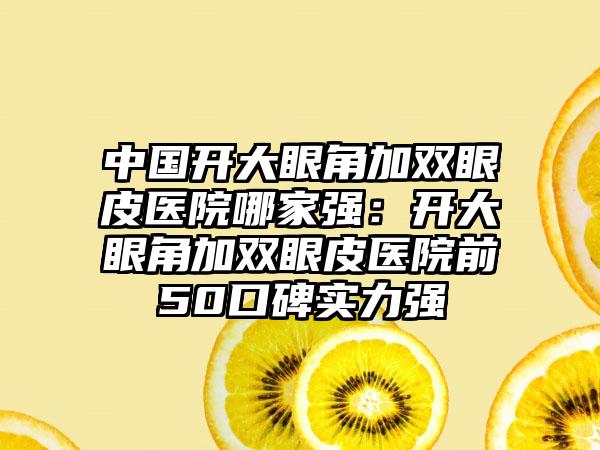 中国开大眼角加双眼皮医院哪家强：开大眼角加双眼皮医院前50口碑实力强